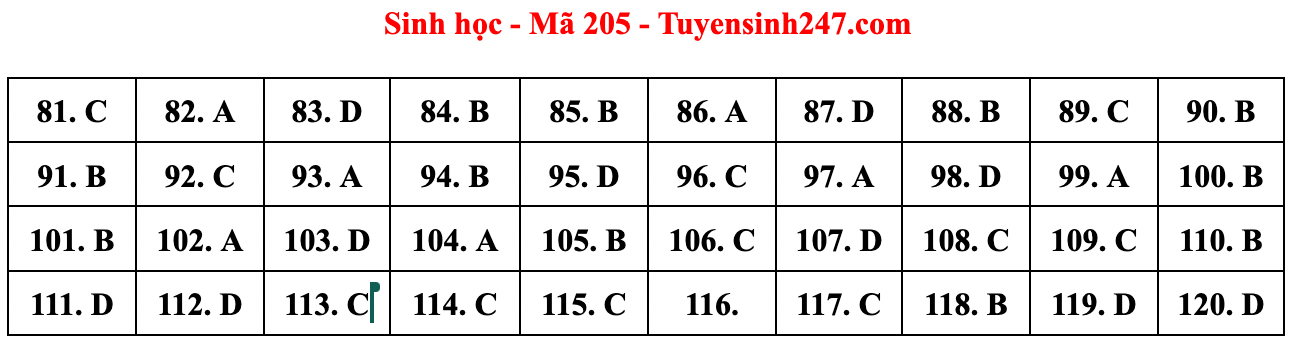 Sinh học - Mã 205 - Tuyensinh247.com

| 81. C | 82. A | 83. D | 84. B | 85. B | 86. A | 87. D | 88. B | 89. C | 90. B |
|---|---|---|---|---|---|---|---|---|---|
| 91. B | 92. C | 93. A | 94. B | 95. D | 96. C | 97. A | 98. D | 99. A | 100. B |
| 101. B | 102. A | 103. D | 104. A | 105. B | 106. C | 107. D | 108. C | 109. C | 110. B |
| 111. D | 112. D | 113. C | 114. C | 115. C | 116. | 117. C | 118. B | 119. D | 120. D |